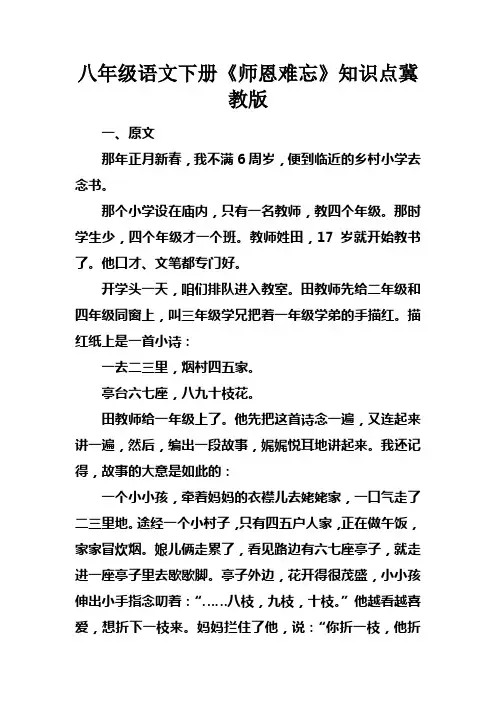 八年级语文下册《师恩难忘》知识点冀教版

一、原文

那年正月新春，我不满 6 周岁，便到临近的乡村小学去念书。

那个小学设在庙内，只有一名教师，教四个年级。那时学生少，四个年级才一个班。教师姓田，17 岁就开始教书了。他口才、文笔都专门好。

开学头一天，咱们排队进入教室。田教师先给二年级和四年级同窗上，叫三年级学兄把着一年级学弟的手描红。描红纸上是一首小诗：

一去二三里，烟村四五家。

亭台六七座，八九十枝花。

田教师给一年级上了。他先把这首诗念一遍，又连起来讲一遍，然后，编出一段故事，娓娓悦耳地讲起来。我还记得，故事的大意是如此的：

一个小小孩，牵着妈妈的衣襟儿去姥姥家，一口气走了二三里地。途经一个小村子，只有四五户人家，正在做午饭，家家冒炊烟。娘儿俩走累了，看见路边有六七座亭子，就走进一座亭子里去歇歇脚。亭子外边，花开得很茂盛，小小孩伸出小手指念叨着：“……八枝，九枝，十枝。”他越看越喜爱，想折下一枝来。妈妈拦住了他，说：“你折一枝，他折